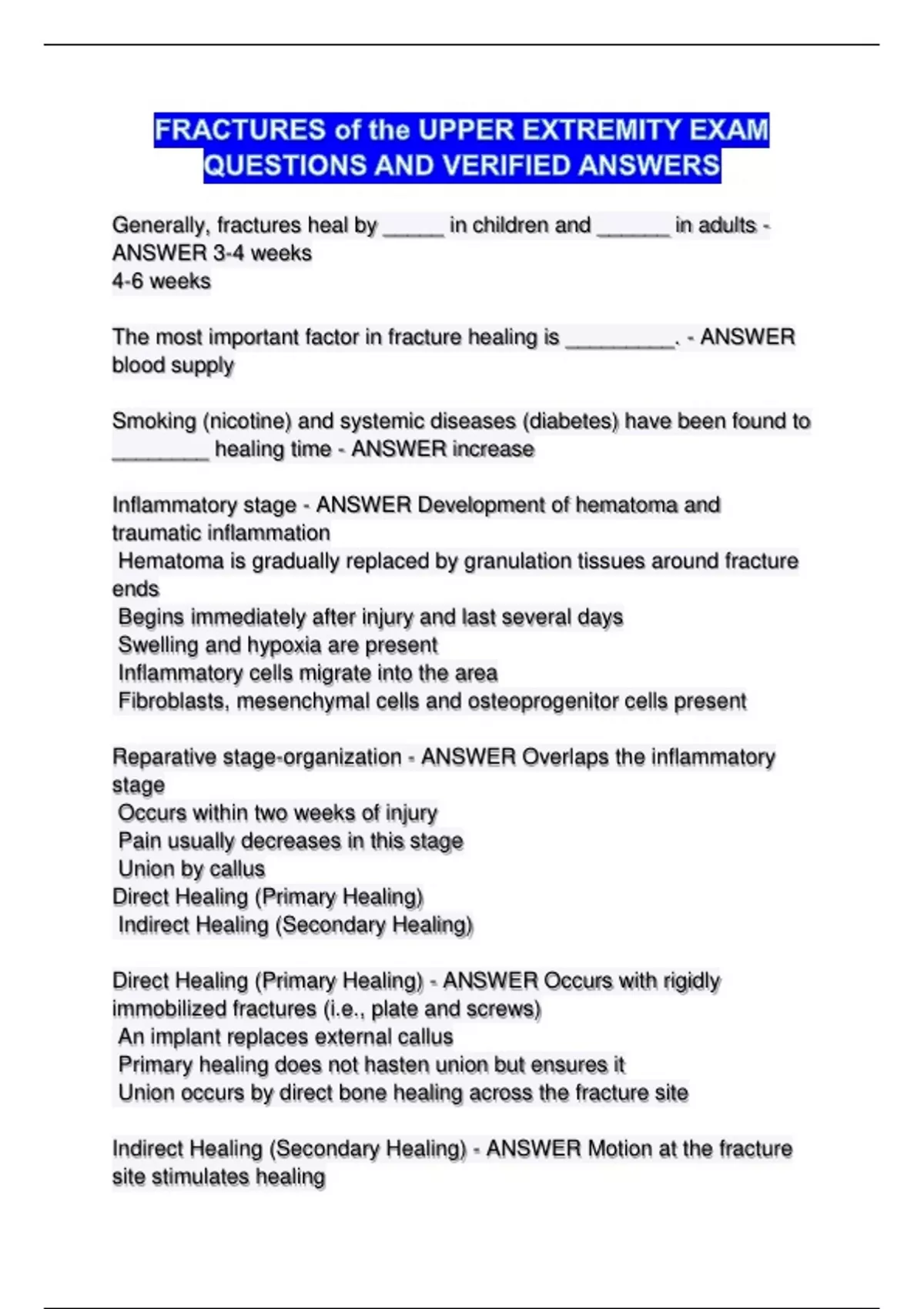 FRACTURES of the UPPER EXTREMITY EXAM QUESTIONS AND VERIFIED ANSWERS

Generally, fractures heal by _____ in children and ______ in adults - ANSWER 3-4 weeks
4-6 weeks

The most important factor in fracture healing is _________. - ANSWER blood supply

Smoking (nicotine) and systemic diseases (diabetes) have been found to ________ healing time - ANSWER increase

Inflammatory stage - ANSWER Development of hematoma and traumatic inflammation
Hematoma is gradually replaced by granulation tissues around fracture ends
Begins immediately after injury and last several days
Swelling and hypoxia are present
Inflammatory cells migrate into the area
Fibroblasts, mesenchymal cells and osteoprogenitor cells present

Reparative stage-organization - ANSWER Overlaps the inflammatory stage
Occurs within two weeks of injury
Pain usually decreases in this stage
Union by callus
Direct Healing (Primary Healing)
Indirect Healing (Secondary Healing)

Direct Healing (Primary Healing) - ANSWER Occurs with rigidly immobilized fractures (i.e., plate and screws)
An implant replaces external callus
Primary healing does not hasten union but ensures it
Union occurs by direct bone healing across the fracture site

Indirect Healing (Secondary Healing) - ANSWER Motion at the fracture site stimulates healing